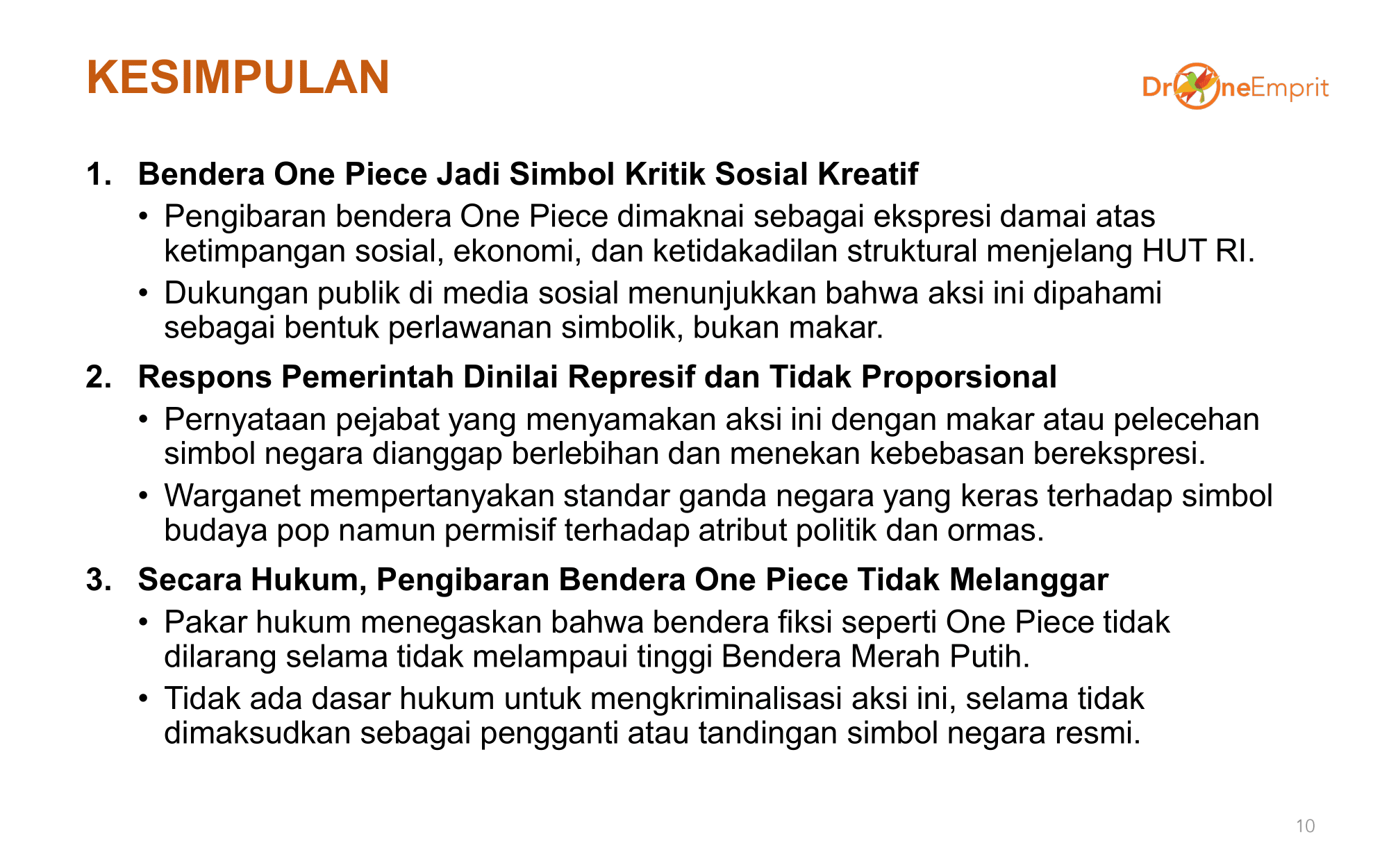 KESIMPULAN

DroneEmprit

1. Bendera One Piece Jadi Simbol Kritik Sosial Kreatif

• Pengibaran bendera One Piece dimaknai sebagai ekspresi damai atas ketimpangan sosial, ekonomi, dan ketidakadilan struktural menjelang HUT RI.

• Dukungan publik di media sosial menunjukkan bahwa aksi ini dipahami sebagai bentuk perlawanan simbolik, bukan makar.

2. Respons Pemerintah Dinilai Represif dan Tidak Proporsional

• Pernyataan pejabat yang menyamakan aksi ini dengan makar atau pelecehan simbol negara dianggap berlebihan dan menekan kebebasan berekspresi.

• Warganet mempertanyakan standar ganda negara yang keras terhadap simbol budaya pop namun permisif terhadap atribut politik dan ormas.

3. Secara Hukum, Pengibaran Bendera One Piece Tidak Melanggar

• Pakar hukum menegaskan bahwa bendera fiksi seperti One Piece tidak dilarang selama tidak melampaui tinggi Bendera Merah Putih.

• Tidak ada dasar hukum untuk mengkriminalisasi aksi ini, selama tidak dimaksudkan sebagai pengganti atau tandingan simbol negara resmi.

10